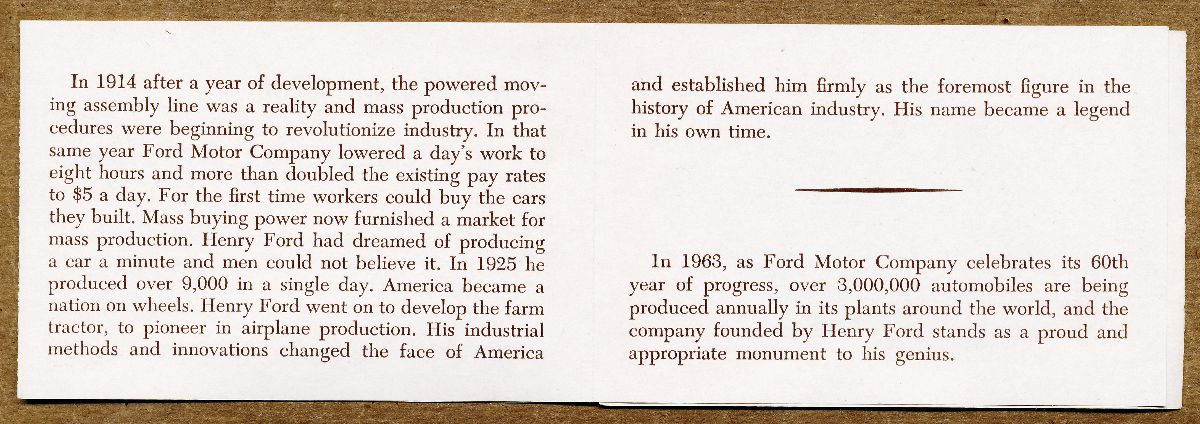 In 1914 after a year of development, the powered moving assembly line was a reality and mass production procedures were beginning to revolutionize industry. In that same year Ford Motor Company lowered a day's work to eight hours and more than doubled the existing pay rates to $5 a day. For the first time workers could buy the cars they built. Mass buying power now furnished a market for mass production. Henry Ford had dreamed of producing a car a minute and men could not believe it. In 1925 he produced over 9,000 in a single day. America became a nation on wheels. Henry Ford went on to develop the farm tractor, to pioneer in airplane production. His industrial methods and innovations changed the face of America and established him firmly as the foremost figure in the history of American industry. His name became a legend in his own time.

In 1963, as Ford Motor Company celebrates its 60th year of progress, over 3,000,000 automobiles are being produced annually in its plants around the world, and the company founded by Henry Ford stands as a proud and appropriate monument to his genius.